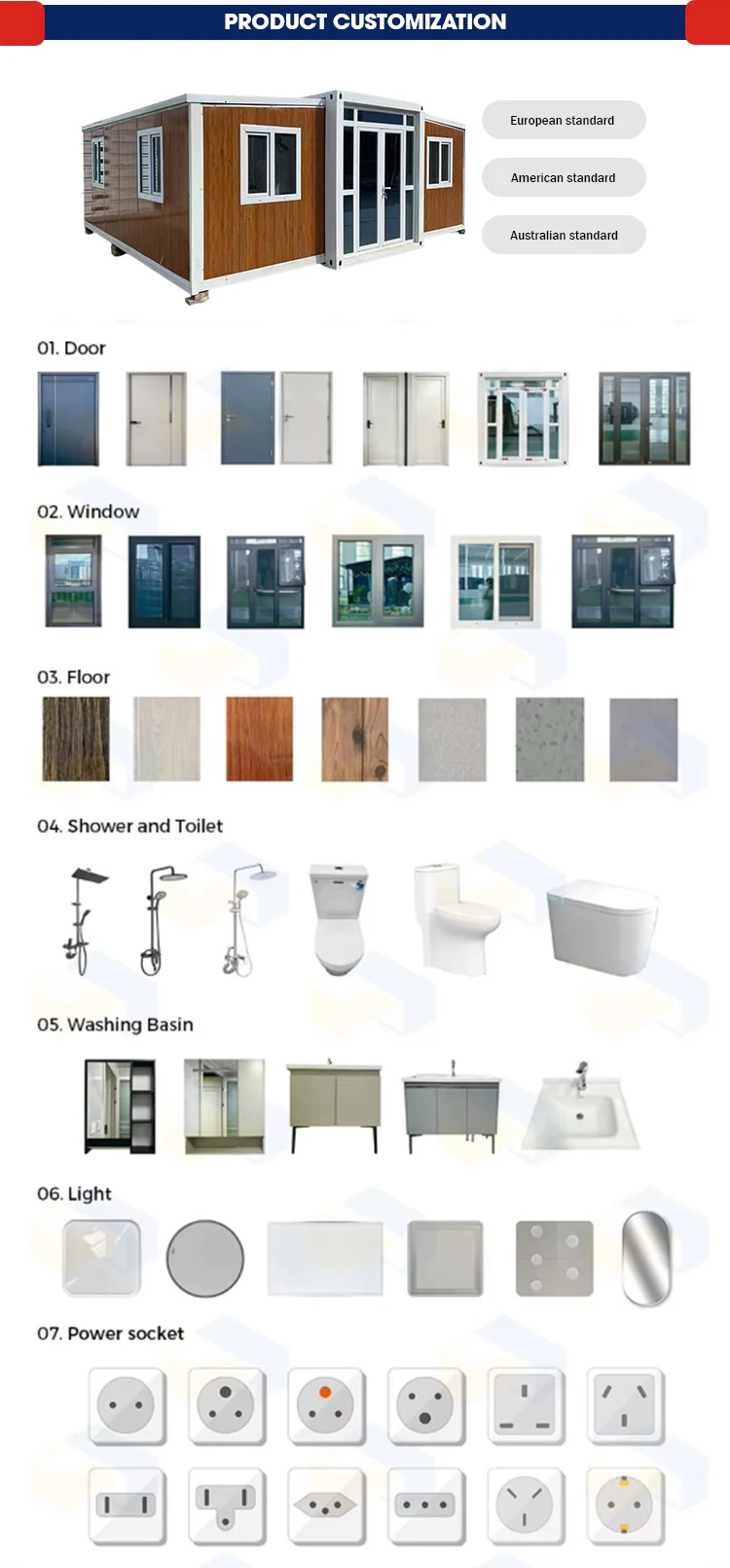 PRODUCT CUSTOMIZATION

European standard

American standard

Australian standard

01. Door

02. Window

03. Floor

04. Shower and Toilet

05. Washing Basin

06. Light

07. Power socket